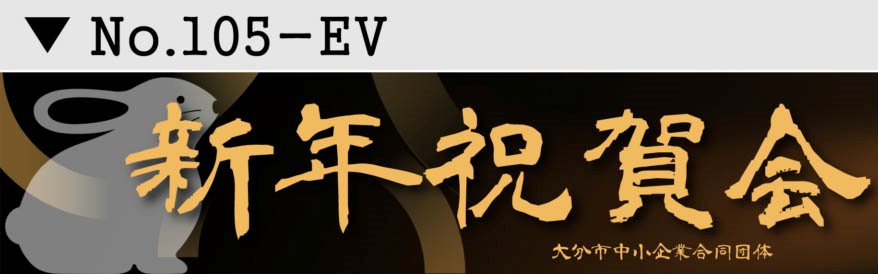 ▼ No.105-EV

新年祝賀会

大分市中小企業合同団体